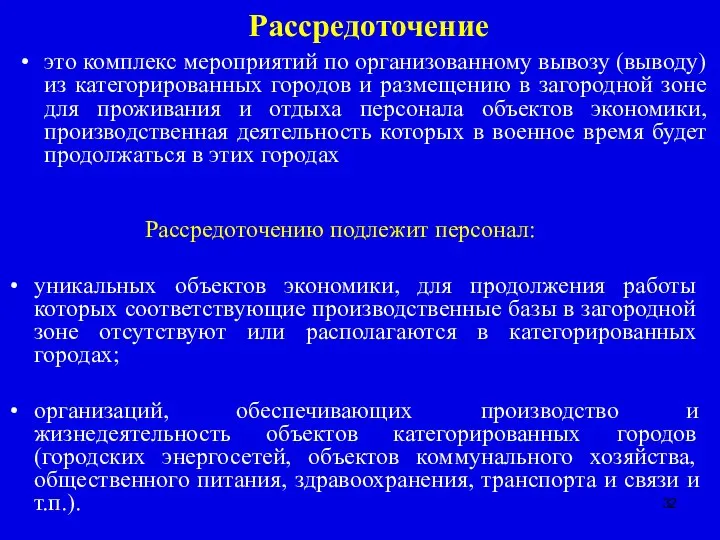 Рассредоточение

• это комплекс мероприятий по организованному вывозу (выводу) из категорированных городов и размещению в загородной зоне для проживания и отдыха персонала объектов экономики, производственная деятельность которых в военное время будет продолжаться в этих городах

Рассредоточению подлежит персонал:

• уникальных объектов экономики, для продолжения работы которых соответствующие производственные базы в загородной зоне отсутствуют или располагаются в категорированных городах;

• организаций, обеспечивающих производство и жизнедеятельность объектов категорированных городов (городских энергосетей, объектов коммунального хозяйства, общественного питания, здравоохранения, транспорта и связи и т.п.).

32